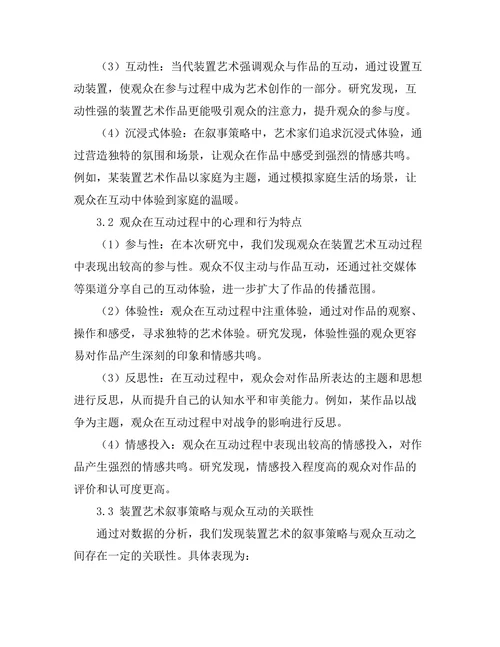 （3）互动性：当代装置艺术强调观众与作品的互动，通过设置互动装置，使观众在参与过程中成为艺术创作的一部分。研究发现，互动性强的装置艺术作品更能吸引观众的注意力，提升观众的参与度。

（4）沉浸式体验：在叙事策略中，艺术家们追求沉浸式体验，通过营造独特的氛围和场景，让观众在作品中感受到强烈的情感共鸣。例如，某装置艺术作品以家庭为主题，通过模拟家庭生活的场景，让观众在互动中体验到家庭的温暖。

3.2 观众在互动过程中的心理和行为特点

（1）参与性：在本次研究中，我们发现观众在装置艺术互动过程中表现出较高的参与性。观众不仅主动与作品互动，还通过社交媒体等渠道分享自己的互动体验，进一步扩大了作品的传播范围。

（2）体验性：观众在互动过程中注重体验，通过对作品的观察、操作和感受，寻求独特的艺术体验。研究发现，体验性强的观众更容易对作品产生深刻的印象和情感共鸣。

（3）反思性：在互动过程中，观众会对作品所表达的主题和思想进行反思，从而提升自己的认知水平和审美能力。例如，某作品以战争为主题，观众在互动过程中对战争的影响进行反思。

（4）情感投入：观众在互动过程中表现出较高的情感投入，对作品产生强烈的情感共鸣。研究发现，情感投入程度高的观众对作品的评价和认可度更高。

3.3 装置艺术叙事策略与观众互动的关联性

通过对数据的分析，我们发现装置艺术的叙事策略与观众互动之间存在一定的关联性。具体表现为：